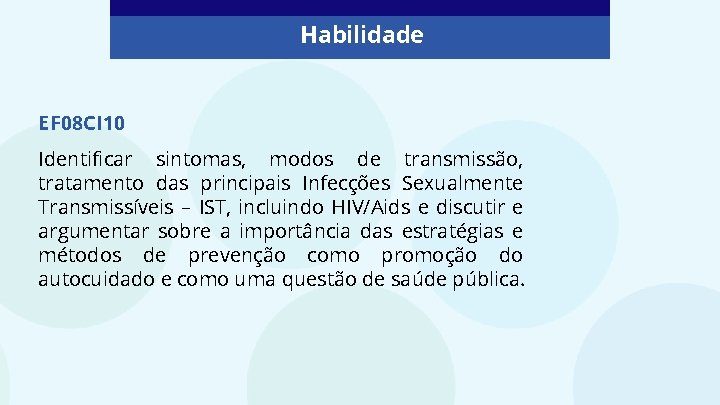 Habilidade

EF08CI10

Identificar sintomas, modos de transmissão, tratamento das principais Infecções Sexualmente Transmissíveis – IST, incluindo HIV/Aids e discutir e argumentar sobre a importância das estratégias e métodos de prevenção como promoção do autocuidado e como uma questão de saúde pública.